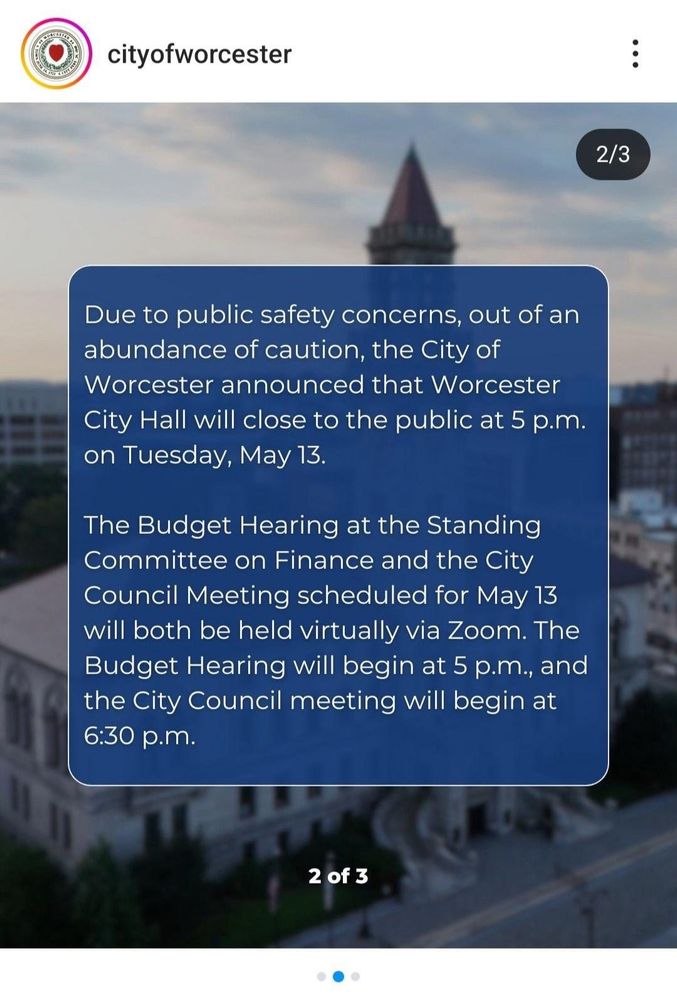 cityofworcester

2/3

Due to public safety concerns, out of an abundance of caution, the City of Worcester announced that Worcester City Hall will close to the public at 5 p.m. on Tuesday, May 13.

The Budget Hearing at the Standing Committee on Finance and the City Council Meeting scheduled for May 13 will both be held virtually via Zoom. The Budget Hearing will begin at 5 p.m., and the City Council meeting will begin at 6:30 p.m.

2 of 3